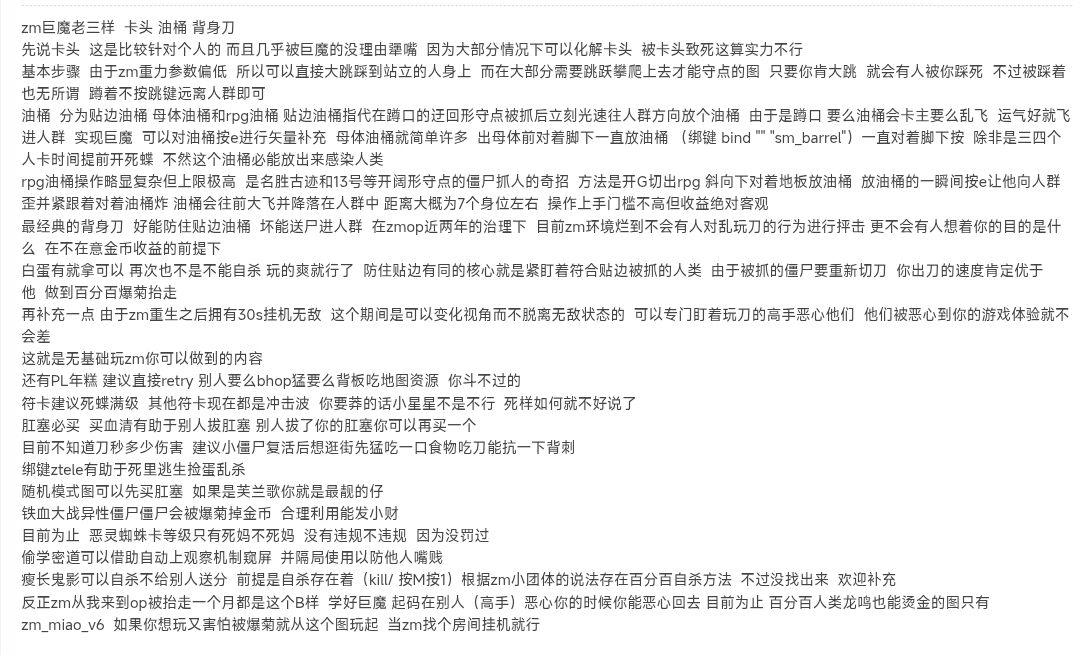 zm巨魔老三样  卡头 油桶 背身刀
先说卡头  这是比较针对个人的 而且几乎被巨魔的没理由犟嘴  因为大部分情况下可以化解卡头  被卡头致死这算实力不行
基本步骤  由于zm重力参数偏低  所以可以直接大跳踩到站立的人身上  而在大部分需要跳跃攀爬上去才能守点的图  只要你肯大跳  就会有人被你踩死  不过被踩着也无所谓  蹲着不按跳键远离人群即可
油桶  分为贴边油桶 母体油桶和rpg油桶 贴边油桶指代在蹲口的迂回形守点被抓后立刻光速往人群方向放个油桶  由于是蹲口 要么油桶会卡主要么乱飞  运气好就飞进人群  实现巨魔  可以对油桶按e进行矢量补充  母体油桶就简单许多  出母体前对着脚下一直放油桶 （绑键 bind "" "sm_barrel"）一直对着脚下按  除非是三四个人卡时间提前开死蝶  不然这个油桶必能放出来感染人类
rpg油桶操作略显复杂但上限极高  是名胜古迹和13号等开阔形守点的僵尸抓人的奇招  方法是开G切出rpg 斜向下对着地板放油桶  放油桶的一瞬间按e让他向人群歪并紧跟着对着油桶炸 油桶会往前大飞并降落在人群中  距离大概为7个身位左右  操作上手门槛不高但收益绝对客观
最经典的背身刀  好能防住贴边油桶  坏能送尸进人群  在zmop近两年的治理下  目前zm环境烂到不会有人对乱玩刀的行为进行抨击 更不会有人想着你的目的是什么  在不在意金币收益的前提下
白蛋有就拿可以 再次也不是不能自杀 玩的爽就行了  防住贴边有同的核心就是紧盯着符合贴边被抓的人类  由于被抓的僵尸要重新切刀  你出刀的速度肯定优于他  做到百分百爆菊抬走
再补充一点 由于zm重生之后拥有30s挂机无敌  这个期间是可以变化视角而不脱离无敌状态的  可以专门盯着玩刀的高手恶心他们  他们被恶心到你的游戏体验就不会差
这就是无基础玩zm你可以做到的内容
还有PL年糕 建议直接retry 别人要么bhop猛要么背板吃地图资源  你斗不过的
符卡建议死蝶满级  其他符卡现在都是冲击波  你要莽的话小星星不是不行  死样如何就不好说了
肛塞必买  买血清有助于别人拔肛塞 别人拔了你的肛塞你可以再买一个
目前不知道刀秒多少伤害  建议小僵尸复活后想逛街先猛吃一口食物吃刀能抗一下背刺
绑键ztele有助于死里逃生捡蛋乱杀
随机模式图可以先买肛塞  如果是芙兰歌你就是最靓的仔
铁血大战异性僵尸僵尸会被爆菊掉金币  合理利用能发小财
目前为止  恶灵蜘蛛卡等级只有死妈不死妈  没有违规不违规  因为没罚过
偷学密道可以借助自动上观察机制窥屏  并隔局使用以防他人嘴贱
瘦长鬼影可以自杀不给别人送分  前提是自杀存在着（kill/ 按M按1）根据zm小团体的说法存在百分百自杀方法  不过没找出来  欢迎补充
反正zm从我来到op被抬走一个月都是这个B样  学好巨魔 起码在别人（高手）恶心你的时候你能恶心回去 目前为止 百分百人类龙鸣也能烫金的图只有zm_miao_v6  如果你想玩又害怕被爆菊就从这个图玩起  当zm找个房间挂机就行